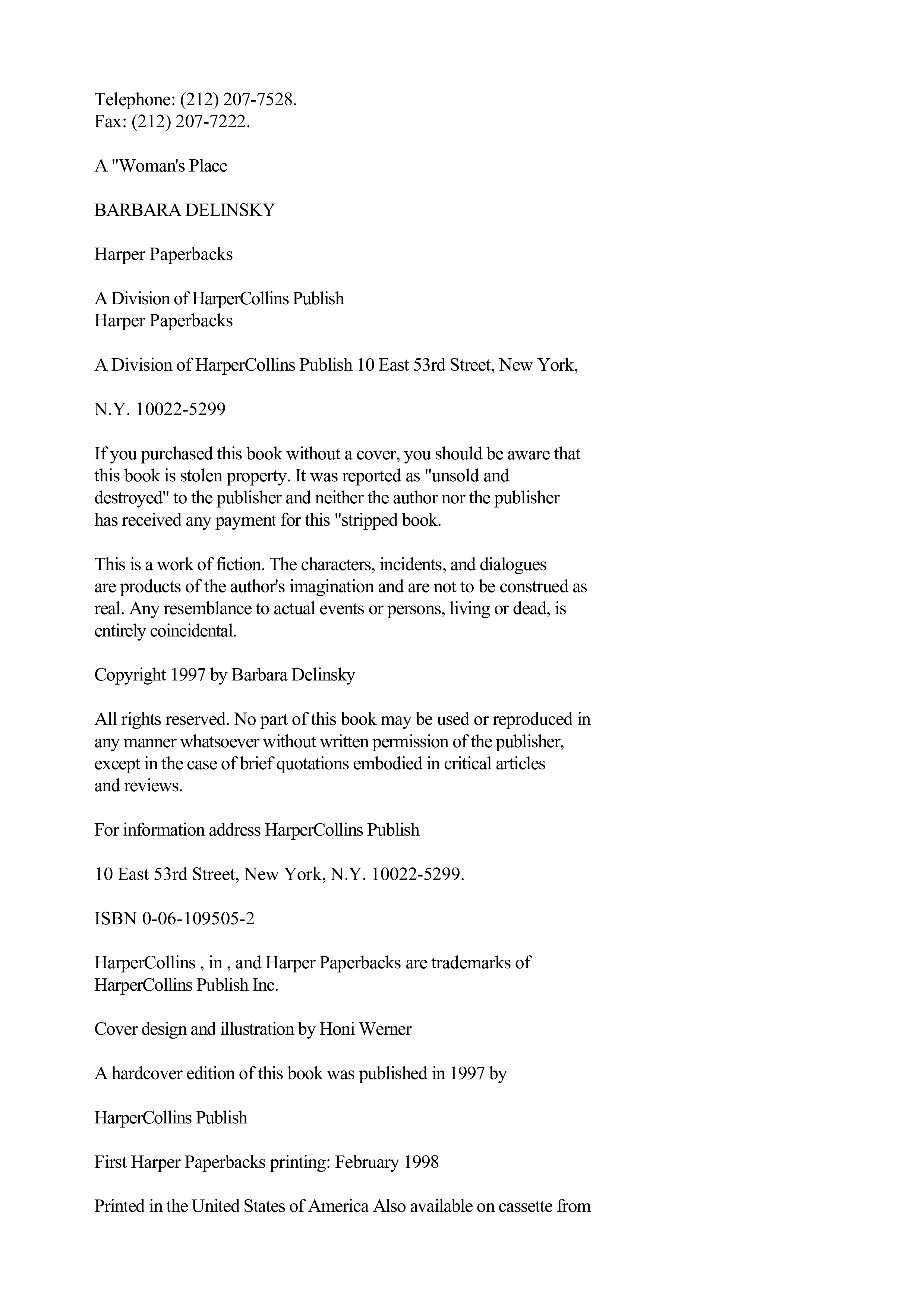 Telephone: (212) 207-7528.
Fax: (212) 207-7222.

A "Woman's Place

BARBARA DELINSKY

Harper Paperbacks

A Division of HarperCollins Publish
Harper Paperbacks

A Division of HarperCollins Publish 10 East 53rd Street, New York,

N.Y. 10022-5299

If you purchased this book without a cover, you should be aware that this book is stolen property. It was reported as "unsold and destroyed" to the publisher and neither the author nor the publisher has received any payment for this "stripped book.

This is a work of fiction. The characters, incidents, and dialogues are products of the author's imagination and are not to be construed as real. Any resemblance to actual events or persons, living or dead, is entirely coincidental.

Copyright 1997 by Barbara Delinsky

All rights reserved. No part of this book may be used or reproduced in any manner whatsoever without written permission of the publisher, except in the case of brief quotations embodied in critical articles and reviews.

For information address HarperCollins Publish

10 East 53rd Street, New York, N.Y. 10022-5299.

ISBN 0-06-109505-2

HarperCollins , in , and Harper Paperbacks are trademarks of HarperCollins Publish Inc.

Cover design and illustration by Honi Werner

A hardcover edition of this book was published in 1997 by

HarperCollins Publish

First Harper Paperbacks printing: February 1998

Printed in the United States of America Also available on cassette from